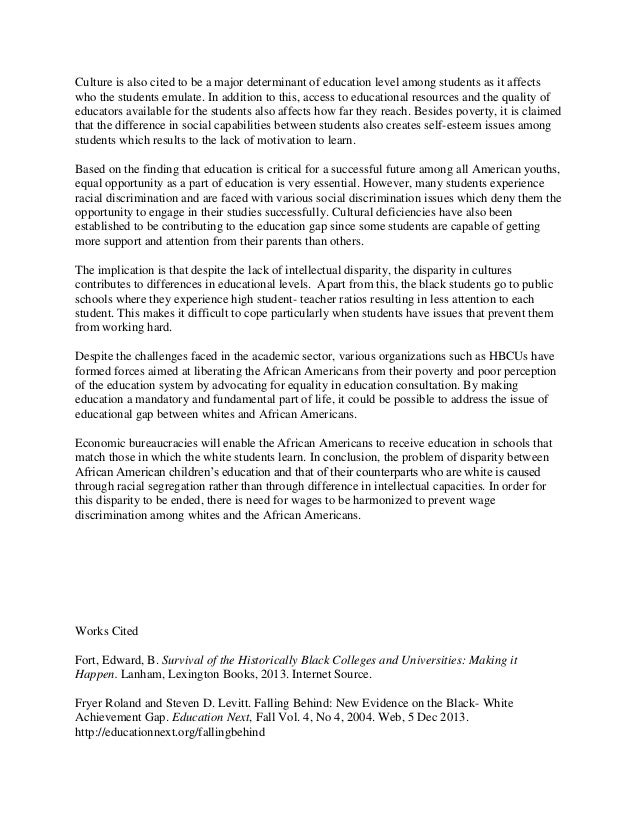 Culture is also cited to be a major determinant of education level among students as it affects who the students emulate. In addition to this, access to educational resources and the quality of educators available for the students also affects how far they reach. Besides poverty, it is claimed that the difference in social capabilities between students also creates self-esteem issues among students which results to the lack of motivation to learn.

Based on the finding that education is critical for a successful future among all American youths, equal opportunity as a part of education is very essential. However, many students experience racial discrimination and are faced with various social discrimination issues which deny them the opportunity to engage in their studies successfully. Cultural deficiencies have also been established to be contributing to the education gap since some students are capable of getting more support and attention from their parents than others.

The implication is that despite the lack of intellectual disparity, the disparity in cultures contributes to differences in educational levels. Apart from this, the black students go to public schools where they experience high student- teacher ratios resulting in less attention to each student. This makes it difficult to cope particularly when students have issues that prevent them from working hard.

Despite the challenges faced in the academic sector, various organizations such as HBCUs have formed forces aimed at liberating the African Americans from their poverty and poor perception of the education system by advocating for equality in education consultation. By making education a mandatory and fundamental part of life, it could be possible to address the issue of educational gap between whites and African Americans.

Economic bureaucracies will enable the African Americans to receive education in schools that match those in which the white students learn. In conclusion, the problem of disparity between African American children's education and that of their counterparts who are white is caused through racial segregation rather than through difference in intellectual capacities. In order for this disparity to be ended, there is need for wages to be harmonized to prevent wage discrimination among whites and the African Americans.

Works Cited

Fort, Edward, B. Survival of the Historically Black Colleges and Universities: Making it Happen. Lanham, Lexington Books, 2013. Internet Source.

Fryer Roland and Steven D. Levitt. Falling Behind: New Evidence on the Black- White Achievement Gap. Education Next, Fall Vol. 4, No 4, 2004. Web, 5 Dec 2013. http://educationnext.org/fallingbehind